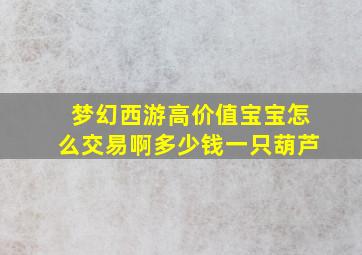 梦幻西游高价值宝宝怎么交易啊多少钱一只葫芦